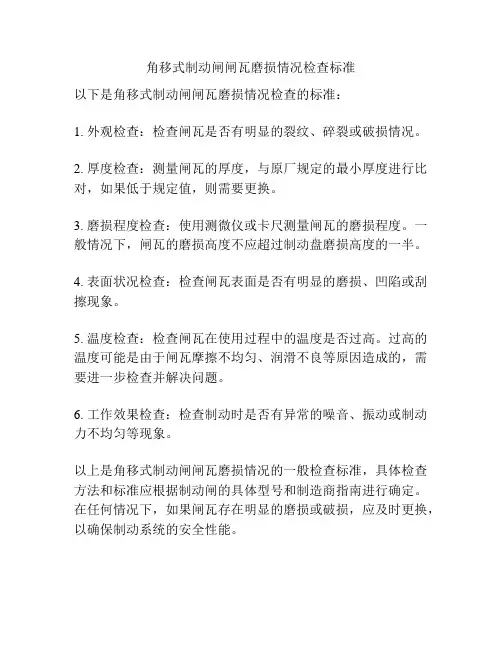 角移式制动闸闸瓦磨损情况检查标准

以下是角移式制动闸闸瓦磨损情况检查的标准：

1. 外观检查：检查闸瓦是否有明显的裂纹、碎裂或破损情况。

2. 厚度检查：测量闸瓦的厚度，与原厂规定的最小厚度进行比对，如果低于规定值，则需要更换。

3. 磨损程度检查：使用测微仪或卡尺测量闸瓦的磨损程度。一般情况下，闸瓦的磨损高度不应超过制动盘磨损高度的一半。

4. 表面状况检查：检查闸瓦表面是否有明显的磨损、凹陷或刮擦现象。

5. 温度检查：检查闸瓦在使用过程中的温度是否过高。过高的温度可能是由于闸瓦摩擦不均匀、润滑不良等原因造成的，需要进一步检查并解决问题。

6. 工作效果检查：检查制动时是否有异常的噪音、振动或制动力不均匀等现象。

以上是角移式制动闸闸瓦磨损情况的一般检查标准，具体检查方法和标准应根据制动闸的具体型号和制造商指南进行确定。在任何情况下，如果闸瓦存在明显的磨损或破损，应及时更换，以确保制动系统的安全性能。